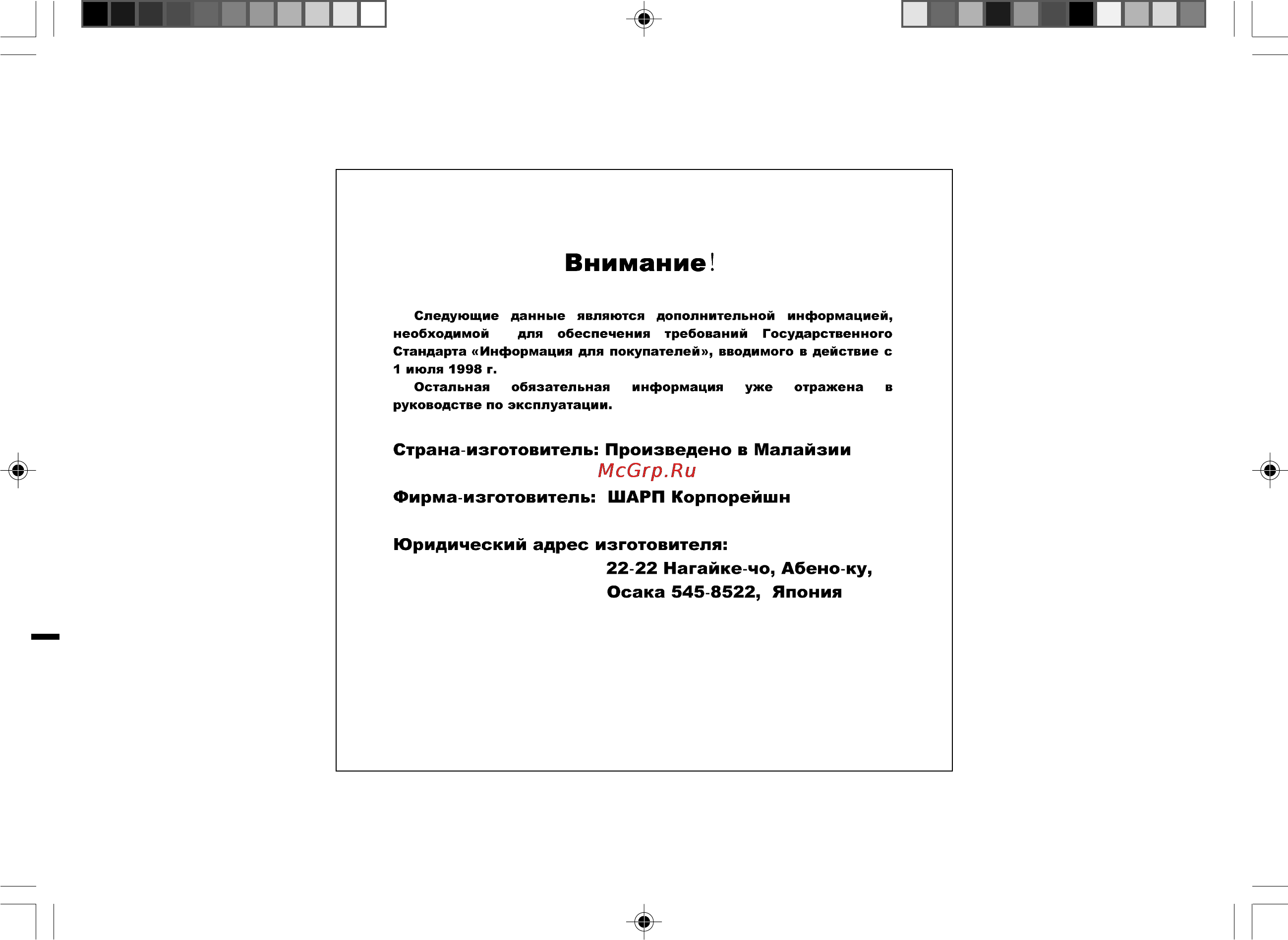 Внимание!

Следующие данные являются дополнительной информацией, необходимой для обеспечения требований Государственного Стандарта «Информация для покупателей», вводимого в действие с 1 июля 1998 г.

Остальная обязательная информация уже отражена в руководстве по эксплуатации.

Страна-изготовитель: Произведено в Малайзии

McGrp.Ru

Фирма-изготовитель: ШАРП Корпорейшн

Юридический адрес изготовителя:
22-22 Нагайке-чо, Абено-ку,
Осака 545-8522, Япония